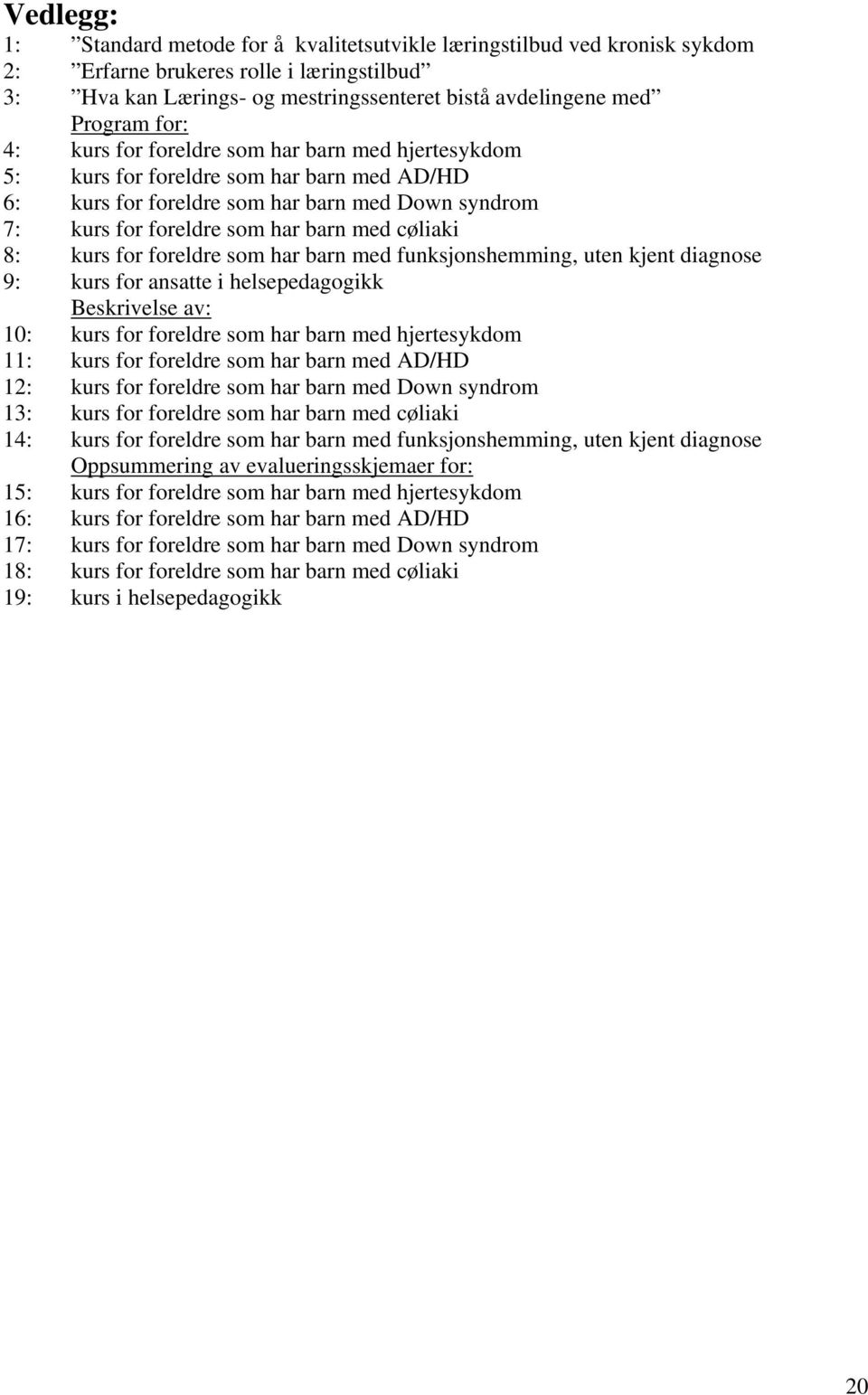 Vedlegg:
1: ”Standard metode for å kvalitetsutvikle læringstilbud ved kronisk sykdom
2: ”Erfarne brukeres rolle i læringstilbud”
3: ”Hva kan Lærings- og mestringssenteret bistå avdelingene med”
Program for:
4: kurs for foreldre som har barn med hjertesykdom
5: kurs for foreldre som har barn med AD/HD
6: kurs for foreldre som har barn med Down syndrom
7: kurs for foreldre som har barn med cøliaki
8: kurs for foreldre som har barn med funksjonshemming, uten kjent diagnose
9: kurs for ansatte i helsepedagogikk
Beskrivelse av:
10: kurs for foreldre som har barn med hjertesykdom
11: kurs for foreldre som har barn med AD/HD
12: kurs for foreldre som har barn med Down syndrom
13: kurs for foreldre som har barn med cøliaki
14: kurs for foreldre som har barn med funksjonshemming, uten kjent diagnose
Oppsummering av evalueringsskjemaer for:
15: kurs for foreldre som har barn med hjertesykdom
16: kurs for foreldre som har barn med AD/HD
17: kurs for foreldre som har barn med Down syndrom
18: kurs for foreldre som har barn med cøliaki
19: kurs i helsepedagogikk

20